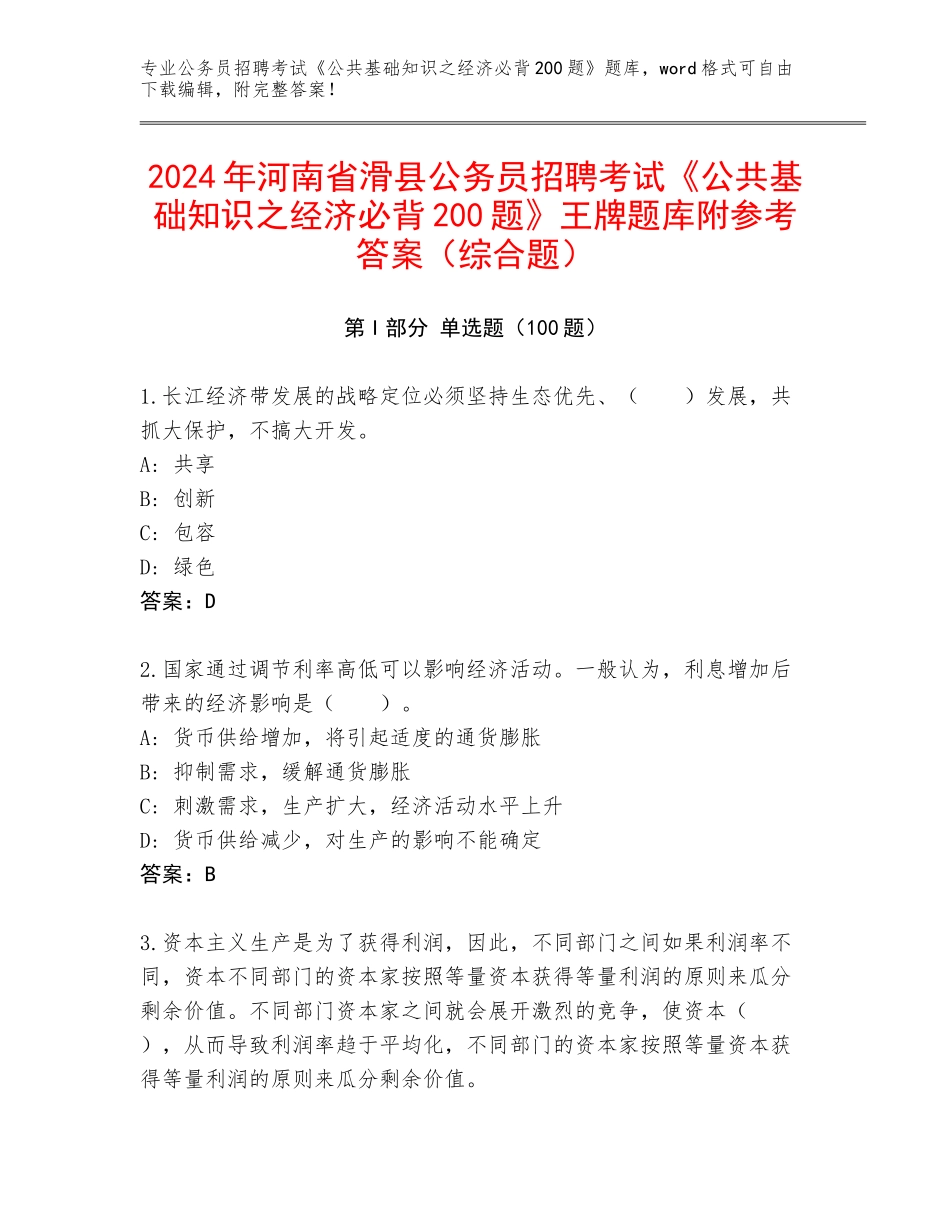 专业公务员招聘考试《公共基础知识之经济必背200题》题库，word格式可自由下载编辑，附完整答案！

2024年河南省滑县公务员招聘考试《公共基础知识之经济必背200题》王牌题库附参考答案（综合题）

第I部分 单选题（100题）

1.长江经济带发展的战略定位必须坚持生态优先、（　　）发展，共抓大保护，不搞大开发。
A：共享
B：创新
C：包容
D：绿色
答案：D

2.国家通过调节利率高低可以影响经济活动。一般认为，利息增加后带来的经济影响是（　　）。
A：货币供给增加，将引起适度的通货膨胀
B：抑制需求，缓解通货膨胀
C：刺激需求，生产扩大，经济活动水平上升
D：货币供给减少，对生产的影响不能确定
答案：B

3.资本主义生产是为了获得利润，因此，不同部门之间如果利润率不同，资本不同部门的资本家按照等量资本获得等量利润的原则来瓜分剩余价值。不同部门资本家之间就会展开激烈的竞争，使资本（　　），从而导致利润率趋于平均化，不同部门的资本家按照等量资本获得等量利润的原则来瓜分剩余价值。